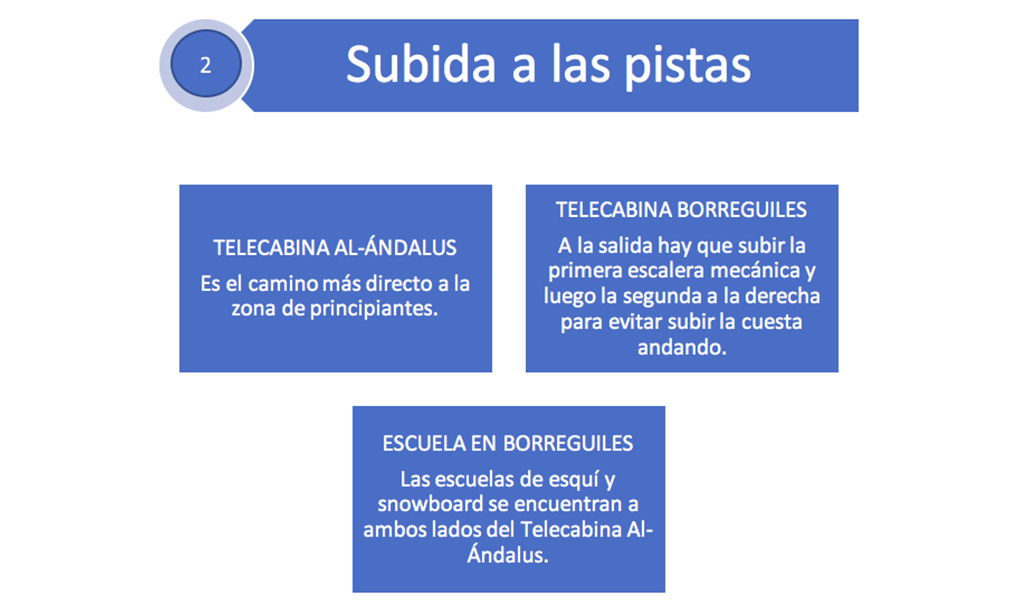 2

Subida a las pistas

TELECABINA AL-ÁNDALUS

Es el camino más directo a la zona de principiantes.

TELECABINA BORREGUILES

A la salida hay que subir la primera escalera mecánica y luego la segunda a la derecha para evitar subir la cuesta andando.

ESCUELA EN BORREGUILES

Las escuelas de esquí y snowboard se encuentran a ambos lados del Telecabina Al-Ándalus.